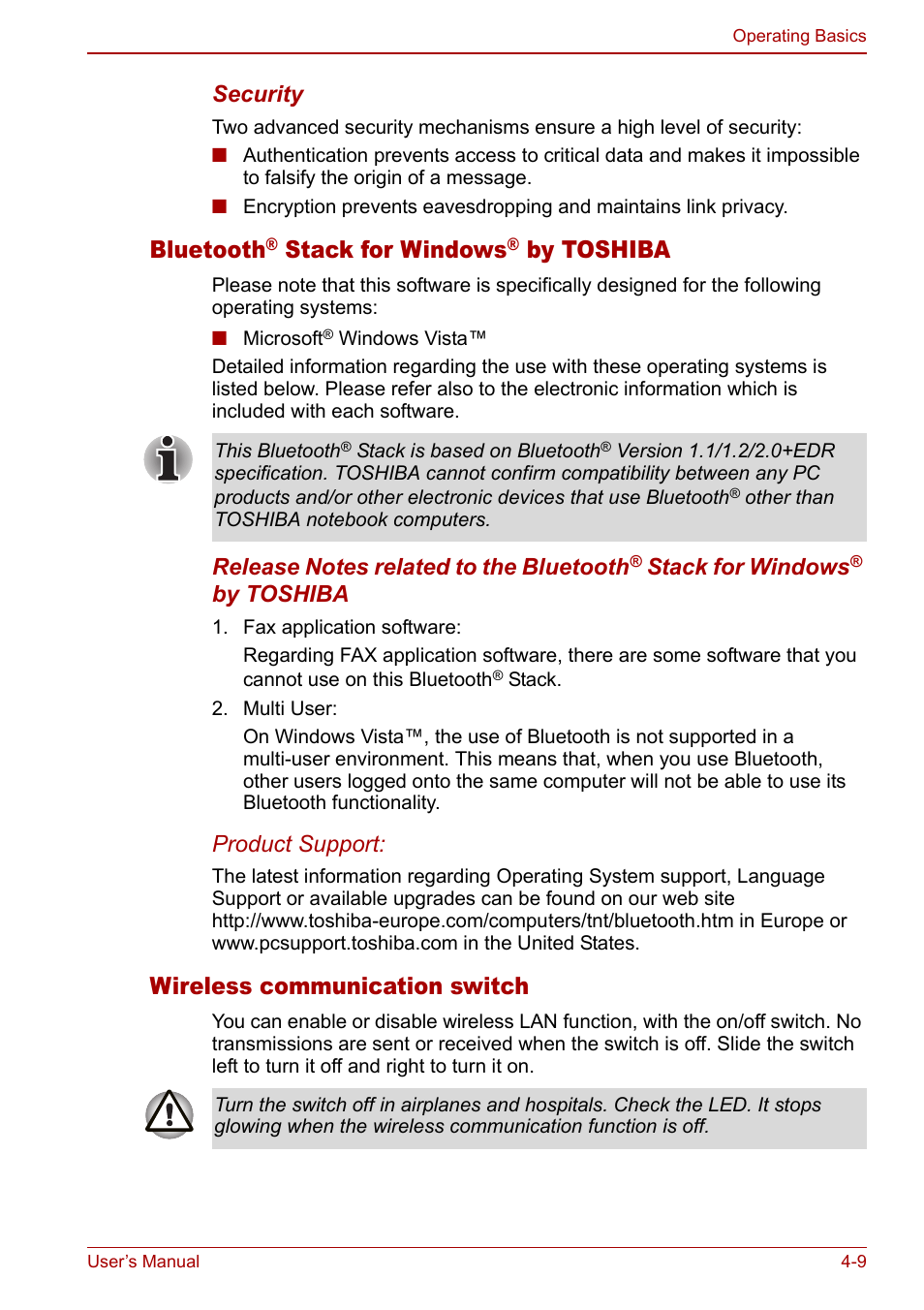 Operating Basics

Security

Two advanced security mechanisms ensure a high level of security:

■ Authentication prevents access to critical data and makes it impossible to falsify the origin of a message.

■ Encryption prevents eavesdropping and maintains link privacy.

Bluetooth® Stack for Windows® by TOSHIBA

Please note that this software is specifically designed for the following operating systems:

■ Microsoft® Windows Vista™

Detailed information regarding the use with these operating systems is listed below. Please refer also to the electronic information which is included with each software.

This Bluetooth® Stack is based on Bluetooth® Version 1.1/1.2/2.0+EDR specification. TOSHIBA cannot confirm compatibility between any PC products and/or other electronic devices that use Bluetooth® other than TOSHIBA notebook computers.

Release Notes related to the Bluetooth® Stack for Windows® by TOSHIBA

1. Fax application software:

Regarding FAX application software, there are some software that you cannot use on this Bluetooth® Stack.

2. Multi User:

On Windows Vista™, the use of Bluetooth is not supported in a multi-user environment. This means that, when you use Bluetooth, other users logged onto the same computer will not be able to use its Bluetooth functionality.

Product Support:

The latest information regarding Operating System support, Language Support or available upgrades can be found on our web site http://www.toshiba-europe.com/computers/tnt/bluetooth.htm in Europe or www.pcsupport.toshiba.com in the United States.

Wireless communication switch

You can enable or disable wireless LAN function, with the on/off switch. No transmissions are sent or received when the switch is off. Slide the switch left to turn it off and right to turn it on.

Turn the switch off in airplanes and hospitals. Check the LED. It stops glowing when the wireless communication function is off.

User's Manual

4-9